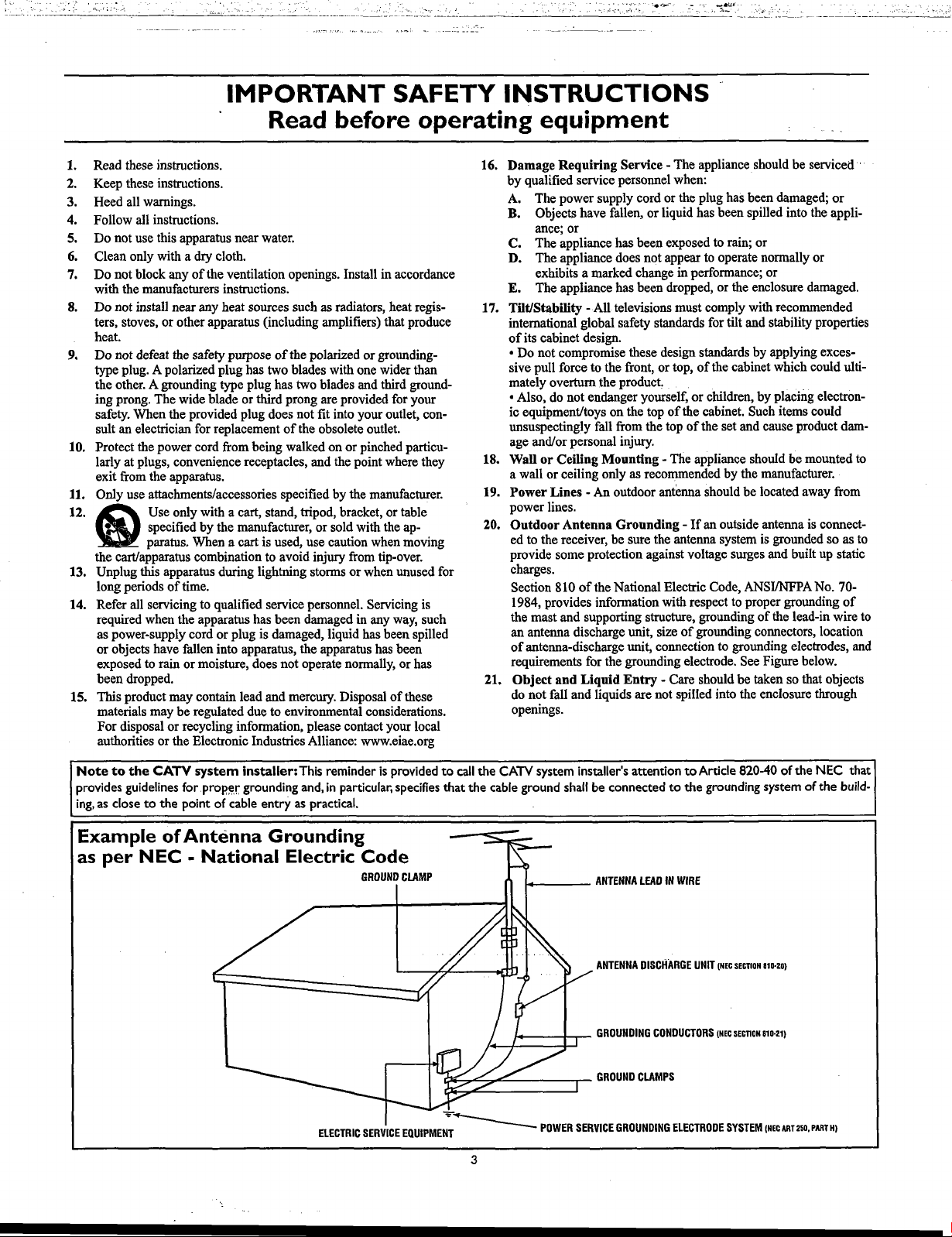 IMPORTANT SAFETY INSTRUCTIONS
Read before operating equipment

1. Read these instructions.
2. Keep these instructions.
3. Heed all warnings.
4. Follow all instructions.
5. Do not use this apparatus near water.
6. Clean only with a dry cloth.
7. Do not block any of the ventilation openings. Install in accordance with the manufacturers instructions.
8. Do not install near any heat sources such as radiators, heat registers, stoves, or other apparatus (including amplifiers) that produce heat.
9. Do not defeat the safety purpose of the polarized or grounding-type plug. A polarized plug has two blades with one wider than the other. A grounding type plug has two blades and third grounding prong. The wide blade or third prong are provided for your safety. When the provided plug does not fit into your outlet, consult an electrician for replacement of the obsolete outlet.
10. Protect the power cord from being walked on or pinched particularly at plugs, convenience receptacles, and the point where they exit from the apparatus.
11. Only use attachments/accessories specified by the manufacturer.
12. Use only with a cart, stand, tripod, bracket, or table specified by the manufacturer, or sold with the apparatus. When a cart is used, use caution when moving the cart/apparatus combination to avoid injury from tip-over.
13. Unplug this apparatus during lightning storms or when unused for long periods of time.
14. Refer all servicing to qualified service personnel. Servicing is required when the apparatus has been damaged in any way, such as power-supply cord or plug is damaged, liquid has been spilled or objects have fallen into apparatus, the apparatus has been exposed to rain or moisture, does not operate normally, or has been dropped.
15. This product may contain lead and mercury. Disposal of these materials may be regulated due to environmental considerations. For disposal or recycling information, please contact your local authorities or the Electronic Industries Alliance: www.eiae.org

16. Damage Requiring Service - The appliance should be serviced by qualified service personnel when:
A. The power supply cord or the plug has been damaged; or
B. Objects have fallen, or liquid has been spilled into the appliance; or
C. The appliance has been exposed to rain; or
D. The appliance does not appear to operate normally or exhibits a marked change in performance; or
E. The appliance has been dropped, or the enclosure damaged.
17. Tilt/Stability - All televisions must comply with recommended international global safety standards for tilt and stability properties of its cabinet design.
• Do not compromise these design standards by applying excessive pull force to the front, or top, of the cabinet which could ultimately overturn the product.
• Also, do not endanger yourself, or children, by placing electronic equipment/toys on the top of the cabinet. Such items could unsuspectingly fall from the top of the set and cause product damage and/or personal injury.
18. Wall or Ceiling Mounting - The appliance should be mounted to a wall or ceiling only as recommended by the manufacturer.
19. Power Lines - An outdoor antenna should be located away from power lines.
20. Outdoor Antenna Grounding - If an outside antenna is connected to the receiver, be sure the antenna system is grounded so as to provide some protection against voltage surges and built up static charges.
Section 810 of the National Electric Code, ANSI/NFPA No. 70-1984, provides information with respect to proper grounding of the mast and supporting structure, grounding of the lead-in wire to an antenna discharge unit, size of grounding connectors, location of antenna-discharge unit, connection to grounding electrodes, and requirements for the grounding electrode. See Figure below.
21. Object and Liquid Entry - Care should be taken so that objects do not fall and liquids are not spilled into the enclosure through openings.

Note to the CATV system installer: This reminder is provided to call the CATV system installer's attention to Article 820-40 of the NEC that provides guidelines for proper grounding and, in particular, specifies that the cable ground shall be connected to the grounding system of the building, as close to the point of cable entry as practical.

Example of Antenna Grounding
as per NEC - National Electric Code

GROUND CLAMP
ANTENNA LEAD IN WIRE
ANTENNA DISCHARGE UNIT (NEC SECTION 810-20)
GROUNDING CONDUCTORS (NEC SECTION 810-21)
GROUND CLAMPS
ELECTRIC SERVICE EQUIPMENT
POWER SERVICE GROUNDING ELECTRODE SYSTEM (NEC ART 250, PART H)

3